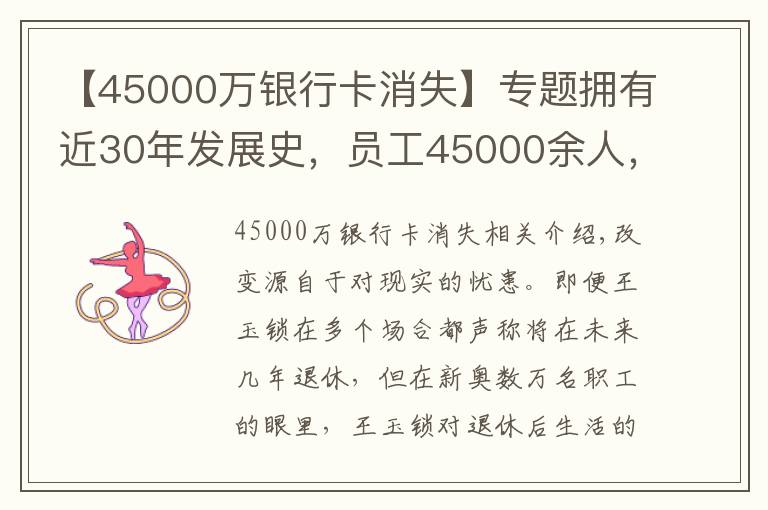 【45000万银行卡消失】专题拥有近30年发展史，员工45000余人，

45000万银行卡消失相关介绍，改变源自于对现实的忧患。即便王玉锁在多个场合都声称将在未来几年退休，但在新奥数万名职工的眼里，王玉锁对退休后生活的